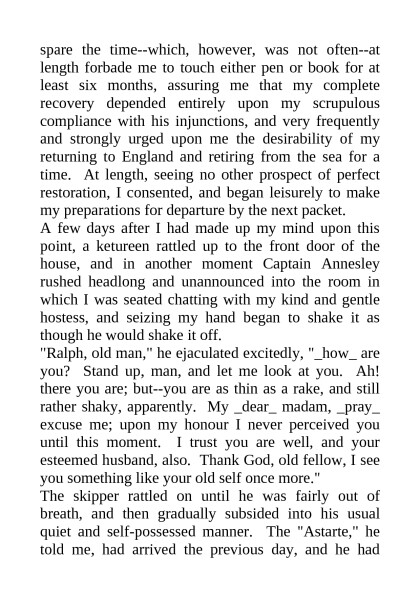 spare the time--which, however, was not often--at length forbade me to touch either pen or book for at least six months, assuring me that my complete recovery depended entirely upon my scrupulous compliance with his injunctions, and very frequently and strongly urged upon me the desirability of my returning to England and retiring from the sea for a time. At length, seeing no other prospect of perfect restoration, I consented, and began leisurely to make my preparations for departure by the next packet.
A few days after I had made up my mind upon this point, a ketureen rattled up to the front door of the house, and in another moment Captain Annesley rushed headlong and unannounced into the room in which I was seated chatting with my kind and gentle hostess, and seizing my hand began to shake it as though he would shake it off.
"Ralph, old man," he ejaculated excitedly, "_how_ are you? Stand up, man, and let me look at you. Ah! there you are; but--you are as thin as a rake, and still rather shaky, apparently. My _dear_ madam, _pray_ excuse me; upon my honour I never perceived you until this moment. I trust you are well, and your esteemed husband, also. Thank God, old fellow, I see you something like your old self once more."
The skipper rattled on until he was fairly out of breath, and then gradually subsided into his usual quiet and self-possessed manner. The "Astarte," he told me, had arrived the previous day, and he had